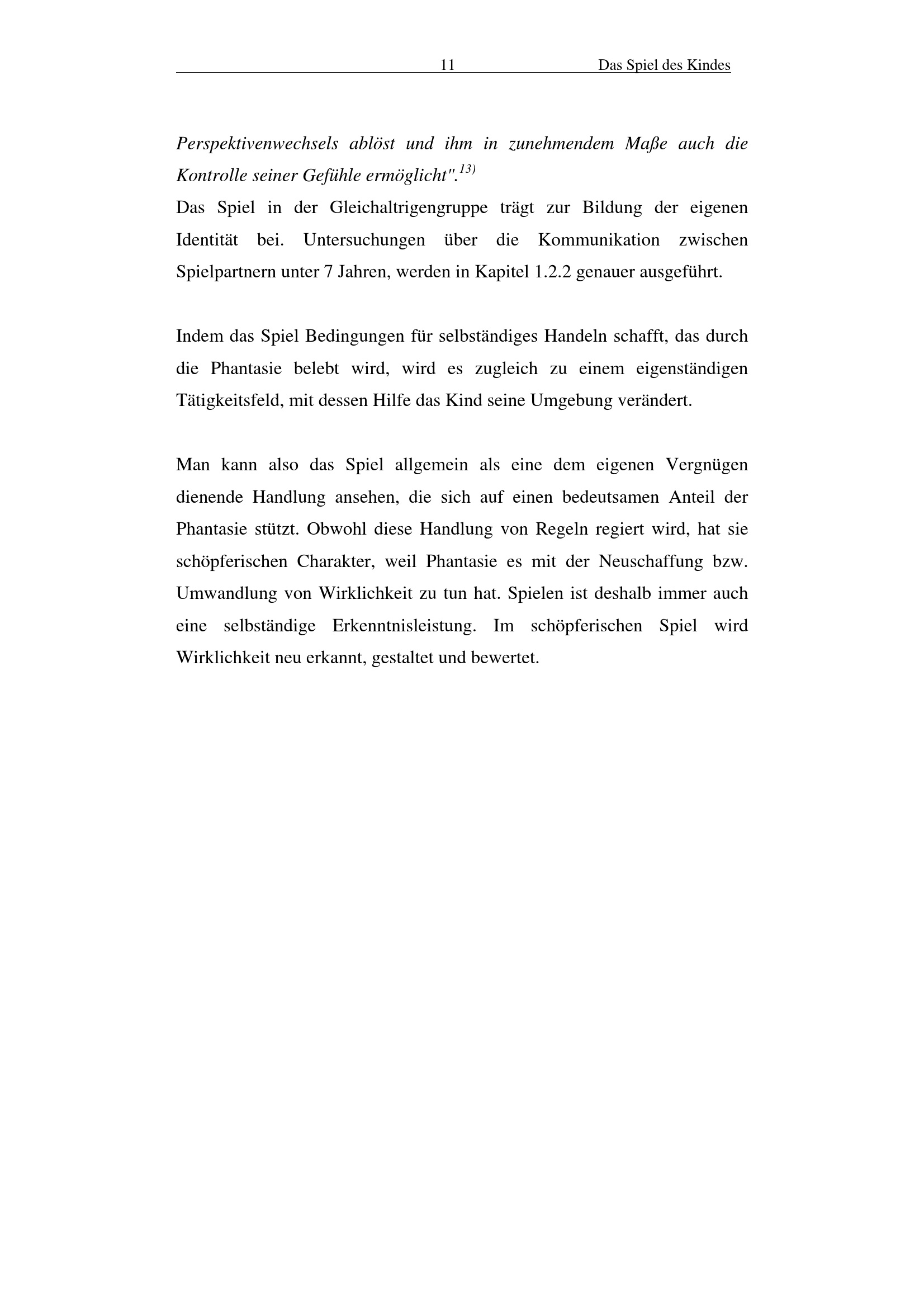 11 Das Spiel des Kindes

Perspektivenwechsels ablöst und ihm in zunehmendem Maße auch die Kontrolle seiner Gefühle ermöglicht".$^{13)}$

Das Spiel in der Gleichaltrigengruppe trägt zur Bildung der eigenen Identität bei. Untersuchungen über die Kommunikation zwischen Spielpartnern unter 7 Jahren, werden in Kapitel 1.2.2 genauer ausgeführt.

Indem das Spiel Bedingungen für selbständiges Handeln schafft, das durch die Phantasie belebt wird, wird es zugleich zu einem eigenständigen Tätigkeitsfeld, mit dessen Hilfe das Kind seine Umgebung verändert.

Man kann also das Spiel allgemein als eine dem eigenen Vergnügen dienende Handlung ansehen, die sich auf einen bedeutsamen Anteil der Phantasie stützt. Obwohl diese Handlung von Regeln regiert wird, hat sie schöpferischen Charakter, weil Phantasie es mit der Neuschaffung bzw. Umwandlung von Wirklichkeit zu tun hat. Spielen ist deshalb immer auch eine selbständige Erkenntnisleistung. Im schöpferischen Spiel wird Wirklichkeit neu erkannt, gestaltet und bewertet.